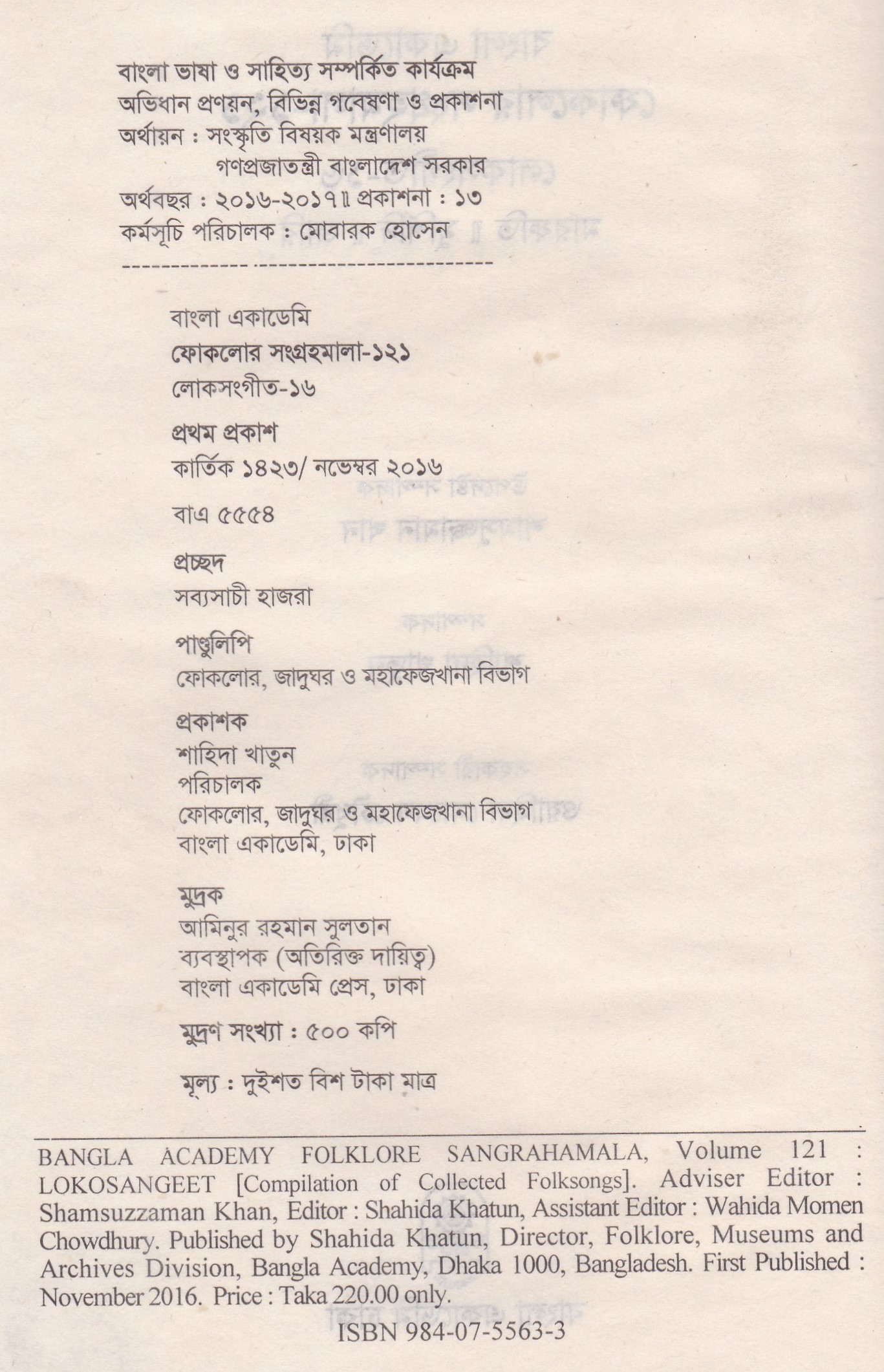 বাংলা ভাষা ও সাহিত্য সম্পর্কিত কার্যক্রম
অভিধান প্রণয়ন, বিভিন্ন গবেষণা ও প্রকাশনা
অর্থায়ন : সংস্কৃতি বিষয়ক মন্ত্রণালয়
গণপ্রজাতন্ত্রী বাংলাদেশ সরকার
অর্থবছর : ২০১৬-২০১৭ ॥ প্রকাশনা : ১৩
কর্মসূচি পরিচালক : মোবারক হোসেন

বাংলা একাডেমি
ফোকলোর সংগ্রহমালা-১২১
লোকসংগীত-১৬

প্রথম প্রকাশ
কার্তিক ১৪২৩/ নভেম্বর ২০১৬

বাএ ৫৫৫৪

প্রচ্ছদ
সব্যসাচী হাজরা

পাণ্ডুলিপি
ফোকলোর, জাদুঘর ও মহাফেজখানা বিভাগ

প্রকাশক
শাহিদা খাতুন
পরিচালক
ফোকলোর, জাদুঘর ও মহাফেজখানা বিভাগ
বাংলা একাডেমি, ঢাকা

মুদ্রক
আমিনুর রহমান সুলতান
ব্যবস্থাপক (অতিরিক্ত দায়িত্ব)
বাংলা একাডেমি প্রেস, ঢাকা

মুদ্রণ সংখ্যা : ৫০০ কপি

মূল্য : দুইশত বিশ টাকা মাত্র

BANGLA ACADEMY FOLKLORE SANGRAHAMALA, Volume 121 : LOKOSANGEET [Compilation of Collected Folksongs]. Adviser Editor : Shamsuzzaman Khan, Editor : Shahida Khatun, Assistant Editor : Wahida Momen Chowdhury. Published by Shahida Khatun, Director, Folklore, Museums and Archives Division, Bangla Academy, Dhaka 1000, Bangladesh. First Published : November 2016. Price : Taka 220.00 only.

ISBN 984-07-5563-3